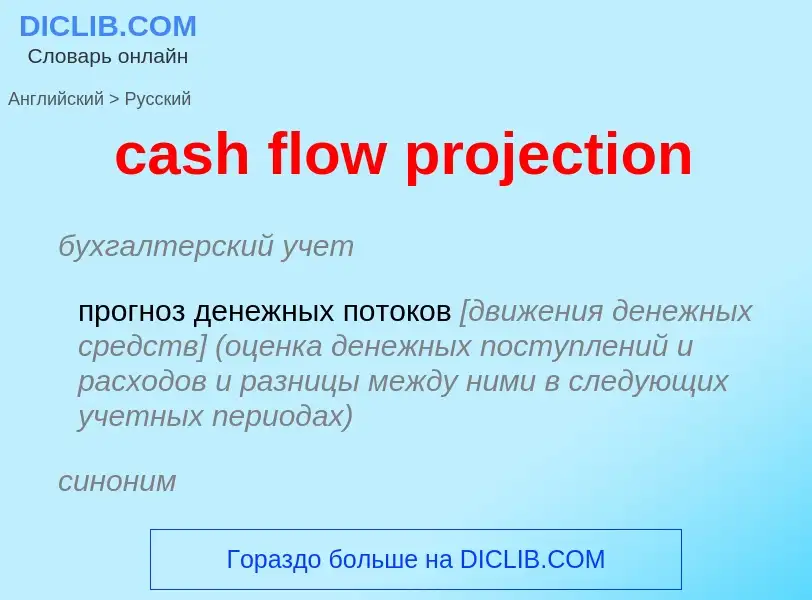 DICLIB.COM
Словарь онлайн

Английский > Русский

cash flow projection

бухгалтерский учет

прогноз денежных потоков [движения денежных средств] (оценка денежных поступлений и расходов и разницы между ними в следующих учетных периодах)

синоним

Гораздо больше на DICLIB.COM